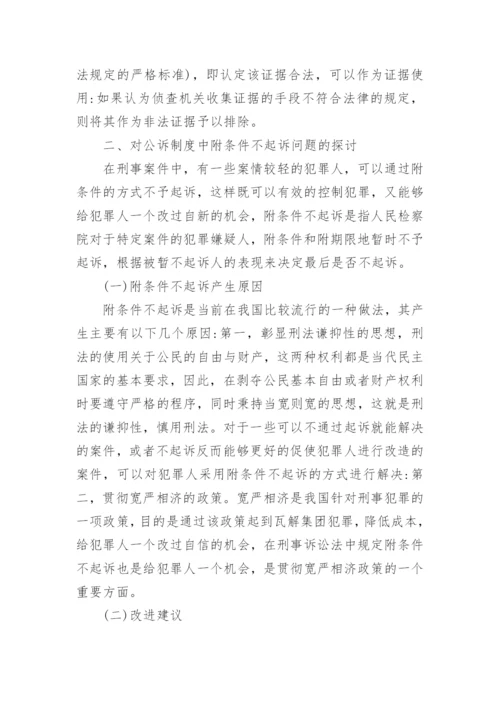 法规定的严格标准)，即认定该证据合法，可以作为证据使用:如果认为侦查机关收集证据的手段不符合法律的规定，则将其作为非法证据予以排除。

二、对公诉制度中附条件不起诉问题的探讨

在刑事案件中，有一些案情较轻的犯罪人，可以通过附条件的方式不予起诉，这样既可以有效的控制犯罪，又能够给犯罪人一个改过自新的机会，附条件不起诉是指人民检察院对于特定案件的犯罪嫌疑人，附条件和附期限地暂时不予起诉，根据被暂不起诉人的表现来决定最后是否不起诉。

(一)附条件不起诉产生原因

附条件不起诉是当前在我国比较流行的一种做法，其产生主要有以下几个原因:第一，彰显刑法谦抑性的思想，刑法的使用关于公民的自由与财产，这两种权利都是当代民主国家的基本要求，因此，在剥夺公民基本自由或者财产权利时要遵守严格的程序，同时秉持当宽则宽的思想，这就是刑法的谦抑性，慎用刑法。对于一些可以不通过起诉就能解决的案件，或者不起诉反而能够更好的促使犯罪人进行改造的案件，可以对犯罪人采用附条件不起诉的方式进行解决:第二，贯彻宽严相济的政策。宽严相济是我国针对刑事犯罪的一项政策，目的是通过该政策起到瓦解集团犯罪，降低成本，给犯罪人一个改过自信的机会，在刑事诉讼法中规定附条件不起诉也是给犯罪人一个机会，是贯彻宽严相济政策的一个重要方面。

(二)改进建议